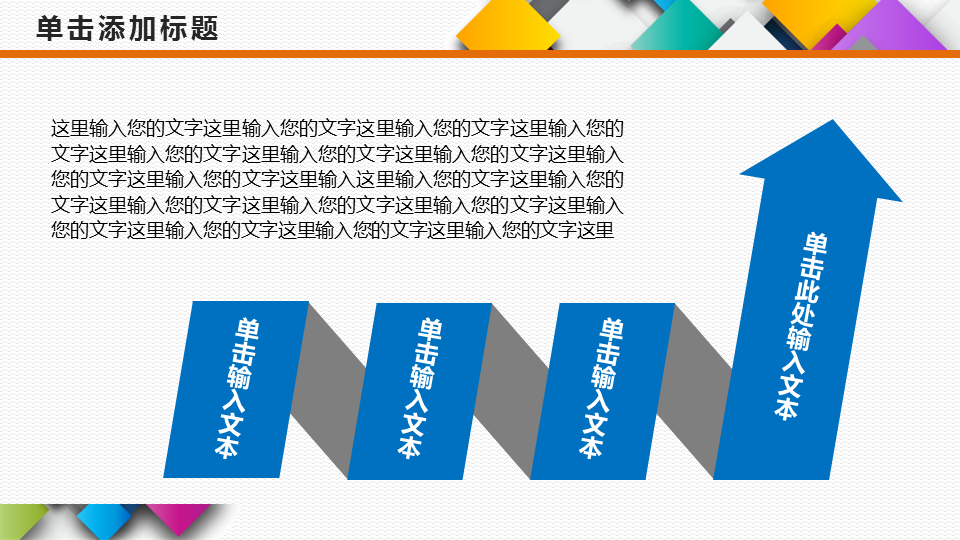 单击添加标题

这里输入您的文字这里输入您的文字这里输入您的文字这里输入您的文字这里输入您的文字这里输入您的文字这里输入您的文字这里输入您的文字这里输入您的文字这里输入这里输入您的文字这里输入您的文字这里输入您的文字这里输入您的文字这里输入您的文字这里输入您的文字这里输入您的文字这里输入您的文字这里输入您的文字这里

单击输入文本

单击输入文本

单击输入文本

单击此处输入文本